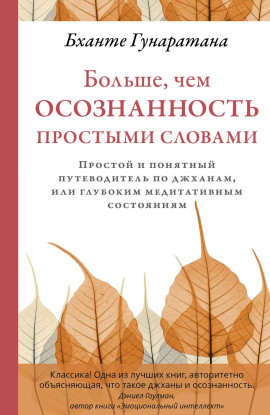 Бханте Гунаратана

Больше, чем
ОСОЗНАННОСТЬ
ПРОСТЫМИ СЛОВАМИ

Простой и понятный путеводитель по джханам, или глубоким медитативным состояниям

Классика! Одна из лучших книг, авторитетно объясняющая, что такое джханы и осознанность.
Дэниел Гоулман,
автор книги «Эмоциональный интеллект»